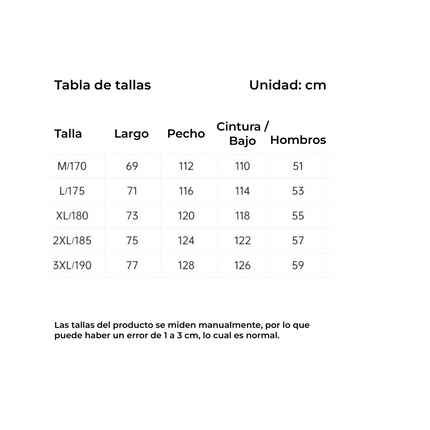 Tabla de tallas

Unidad: cm

| Talla | Largo | Pecho | Cintura / Bajo | Hombros |
|---|---|---|---|---|
| M/170 | 69 | 112 | 110 | 51 |
| L/175 | 71 | 116 | 114 | 53 |
| XL/180 | 73 | 120 | 118 | 55 |
| 2XL/185 | 75 | 124 | 122 | 57 |
| 3XL/190 | 77 | 128 | 126 | 59 |

Las tallas del producto se miden manualmente, por lo que puede haber un error de 1 a 3 cm, lo cual es normal.